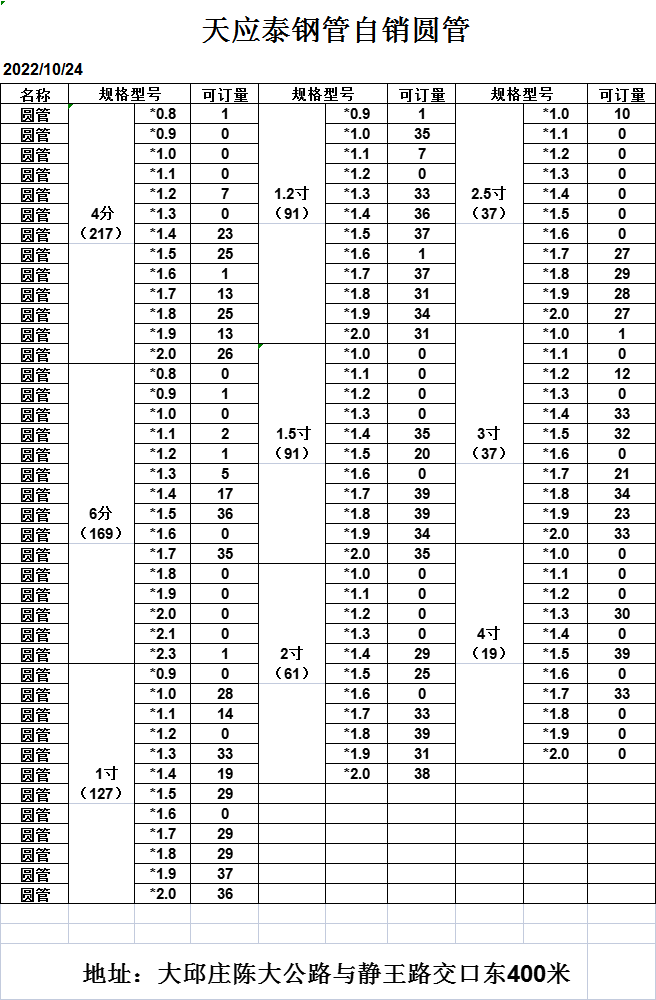 天应泰钢管自销圆管

2022/10/24

| 名称 | 规格型号 | | 可订量 | 规格型号 | | 可订量 | 规格型号 | | 可订量 |
|---|---|---|---|---|---|---|---|---|---|
| 圆管 | 4分（217） | *0.8 | 1 | 1.2寸（91） | *0.9 | 1 | 2.5寸（37） | *1.0 | 10 |
| 圆管 | | *0.9 | 0 | | *1.0 | 35 | | *1.1 | 0 |
| 圆管 | | *1.0 | 0 | | *1.1 | 7 | | *1.2 | 0 |
| 圆管 | | *1.1 | 0 | | *1.2 | 0 | | *1.3 | 0 |
| 圆管 | | *1.2 | 7 | | *1.3 | 33 | | *1.4 | 0 |
| 圆管 | | *1.3 | 0 | | *1.4 | 36 | | *1.5 | 0 |
| 圆管 | | *1.4 | 23 | | *1.5 | 37 | | *1.6 | 0 |
| 圆管 | | *1.5 | 25 | | *1.6 | 1 | | *1.7 | 27 |
| 圆管 | | *1.6 | 1 | | *1.7 | 37 | | *1.8 | 29 |
| 圆管 | | *1.7 | 13 | | *1.8 | 31 | | *1.9 | 28 |
| 圆管 | | *1.8 | 25 | | *1.9 | 34 | | *2.0 | 27 |
| 圆管 | | *1.9 | 13 | | *2.0 | 31 | 3寸（37） | *1.0 | 1 |
| 圆管 | | *2.0 | 26 | 1.5寸（91） | *1.0 | 0 | | *1.1 | 0 |
| 圆管 | 6分（169） | *0.8 | 0 | | *1.1 | 0 | | *1.2 | 12 |
| 圆管 | | *0.9 | 1 | | *1.2 | 0 | | *1.3 | 0 |
| 圆管 | | *1.0 | 0 | | *1.3 | 0 | | *1.4 | 33 |
| 圆管 | | *1.1 | 2 | | *1.4 | 35 | | *1.5 | 32 |
| 圆管 | | *1.2 | 1 | | *1.5 | 20 | | *1.6 | 0 |
| 圆管 | | *1.3 | 5 | | *1.6 | 0 | | *1.7 | 21 |
| 圆管 | | *1.4 | 17 | | *1.7 | 39 | | *1.8 | 34 |
| 圆管 | | *1.5 | 36 | | *1.8 | 39 | | *1.9 | 23 |
| 圆管 | | *1.6 | 0 | | *1.9 | 34 | | *2.0 | 33 |
| 圆管 | | *1.7 | 35 | | *2.0 | 35 | 4寸（19） | *1.0 | 0 |
| 圆管 | | *1.8 | 0 | 2寸（61） | *1.0 | 0 | | *1.1 | 0 |
| 圆管 | | *1.9 | 0 | | *1.1 | 0 | | *1.2 | 0 |
| 圆管 | | *2.0 | 0 | | *1.2 | 0 | | *1.3 | 30 |
| 圆管 | | *2.1 | 0 | | *1.3 | 0 | | *1.4 | 0 |
| 圆管 | | *2.3 | 1 | | *1.4 | 29 | | *1.5 | 39 |
| 圆管 | 1寸（127） | *0.9 | 0 | | *1.5 | 25 | | *1.6 | 0 |
| 圆管 | | *1.0 | 28 | | *1.6 | 0 | | *1.7 | 33 |
| 圆管 | | *1.1 | 14 | | *1.7 | 33 | | *1.8 | 0 |
| 圆管 | | *1.2 | 0 | | *1.8 | 39 | | *1.9 | 0 |
| 圆管 | | *1.3 | 33 | | *1.9 | 31 | | *2.0 | 0 |
| 圆管 | | *1.4 | 19 | | *2.0 | 38 | | | |
| 圆管 | | *1.5 | 29 | | | | | | |
| 圆管 | | *1.6 | 0 | | | | | | |
| 圆管 | | *1.7 | 29 | | | | | | |
| 圆管 | | *1.8 | 29 | | | | | | |
| 圆管 | | *1.9 | 37 | | | | | | |
| 圆管 | | *2.0 | 36 | | | | | | |

地址：大邱庄陈大公路与静王路交口东400米